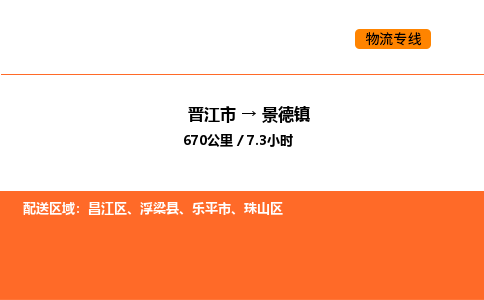 物流专线

晋江市 → 景德镇

670公里 / 7.3小时

配送区域：昌江区、浮梁县、乐平市、珠山区